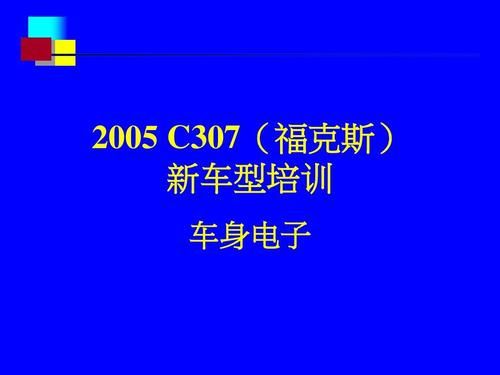 2005 C307（福克斯）
新车型培训

车身电子